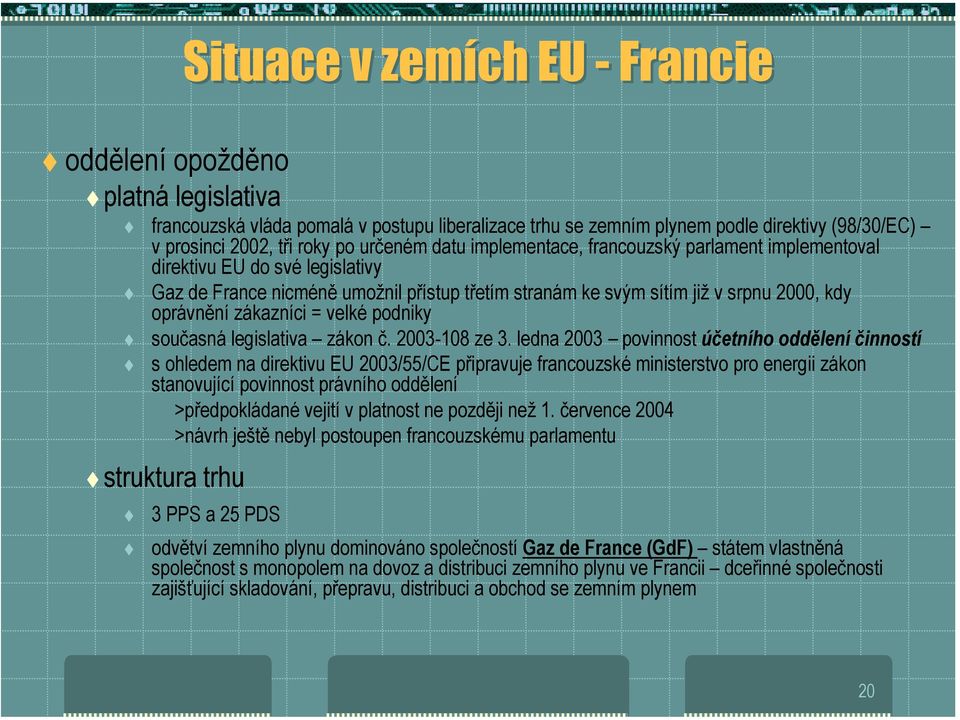 Situace v zemích EU - Francie

oddělení opožděno

platná legislativa

francouzská vláda pomalá v postupu liberalizace trhu se zemním plynem podle direktivy (98/30/EC) – v prosinci 2002, tři roky po určeném datu implementace, francouzský parlament implementoval direktivu EU do své legislativy

Gaz de France nicméně umožnil přístup třetím stranám ke svým sítím již v srpnu 2000, kdy oprávnění zákazníci = velké podniky

současná legislativa – zákon č. 2003-108 ze 3. ledna 2003 – povinnost účetního oddělení činností

s ohledem na direktivu EU 2003/55/CE připravuje francouzské ministerstvo pro energii zákon stanovující povinnost právního oddělení

>předpokládané vejití v platnost ne později než 1. července 2004

>návrh ještě nebyl postoupen francouzskému parlamentu

struktura trhu

3 PPS a 25 PDS

odvětví zemního plynu dominováno společností Gaz de France (GdF) – státem vlastněná společnost s monopolem na dovoz a distribuci zemního plynu ve Francii – dceřinné společnosti zajišťující skladování, přepravu, distribuci a obchod se zemním plynem

20